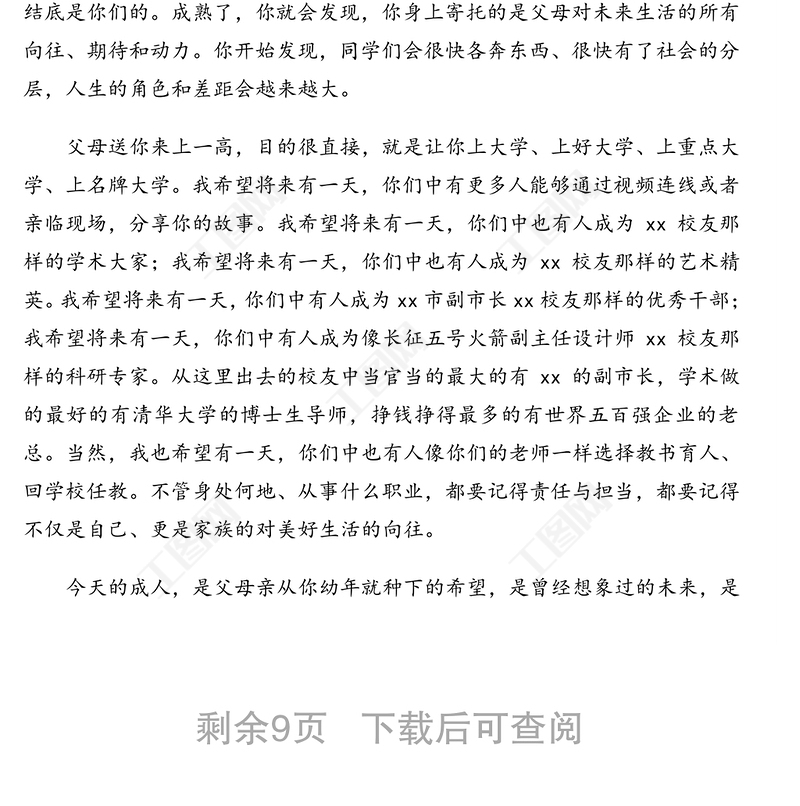 结底是你们的。成熟了，你就会发现，你身上寄托的是父母对未来生活的所有向往、期待和动力。你开始发现，同学们会很快各奔东西、很快有了社会的分层，人生的角色和差距会越来越大。

父母送你来上一高，目的很直接，就是让你上大学、上好大学、上重点大学、上名牌大学。我希望将来有一天，你们中有更多人能够通过视频连线或者亲临现场，分享你的故事。我希望将来有一天，你们中也有人成为 xx 校友那样的学术大家；我希望将来有一天，你们中也有人成为 xx 校友那样的艺术精英。我希望将来有一天，你们中有人成为 xx 市副市长 xx 校友那样的优秀干部；我希望将来有一天，你们中有人成为像长征五号火箭副主任设计师 xx 校友那样的科研专家。从这里出去的校友中当官当的最大的有 xx 的副市长，学术做的最好的有清华大学的博士生导师，挣钱挣得最多的有世界五百强企业的老总。当然，我也希望有一天，你们中也有人像你们的老师一样选择教书育人、回学校任教。不管身处何地、从事什么职业，都要记得责任与担当，都要记得不仅是自己、更是家族的对美好生活的向往。

今天的成人，是父母亲从你幼年就种下的希望，是曾经想象过的未来，是

剩余9页 下载后可查阅